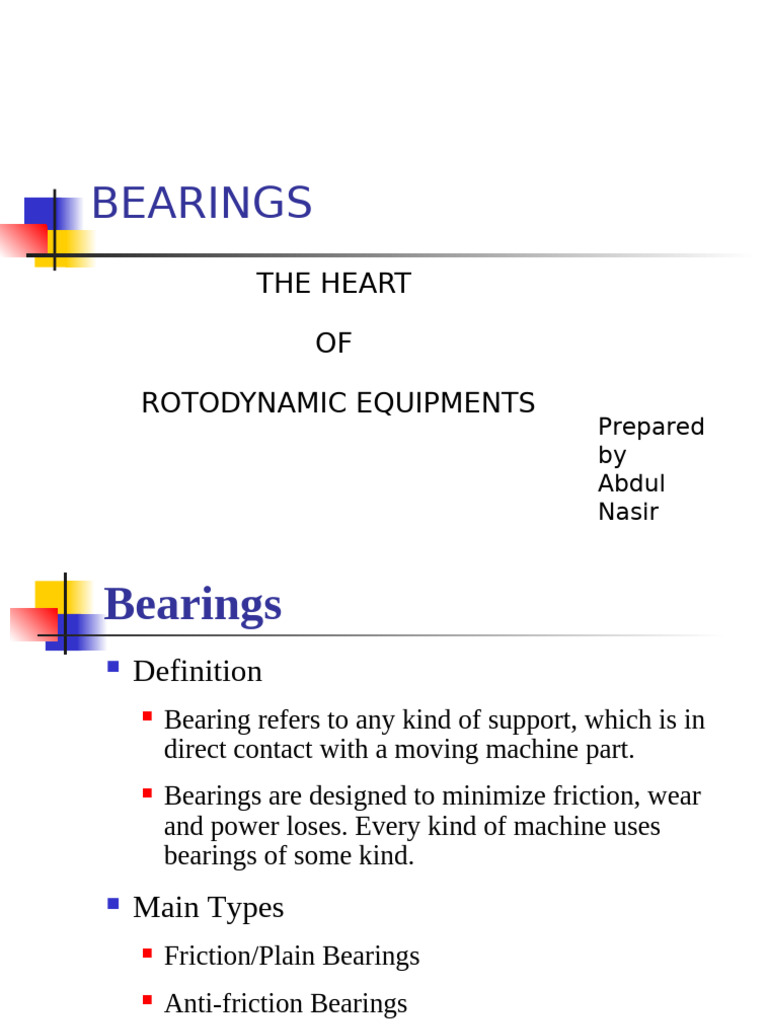 BEARINGS

THE HEART

OF

ROTODYNAMIC EQUIPMENTS

Prepared by Abdul Nasir

Bearings

• Definition

• Bearing refers to any kind of support, which is in direct contact with a moving machine part.

• Bearings are designed to minimize friction, wear and power loses. Every kind of machine uses bearings of some kind.

• Main Types

• Friction/Plain Bearings

• Anti-friction Bearings